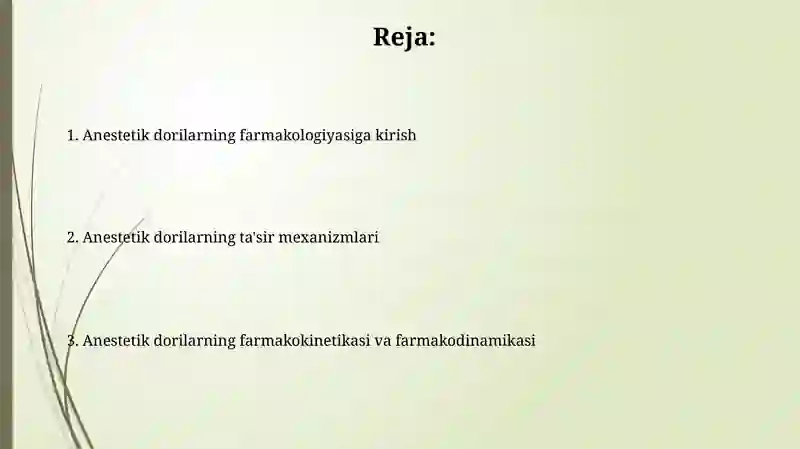 Reja:

1. Anestetik dorilarning farmakologiyasiga kirish

2. Anestetik dorilarning ta'sir mexanizmlari

3. Anestetik dorilarning farmakokinetikasi va farmakodinamikasi